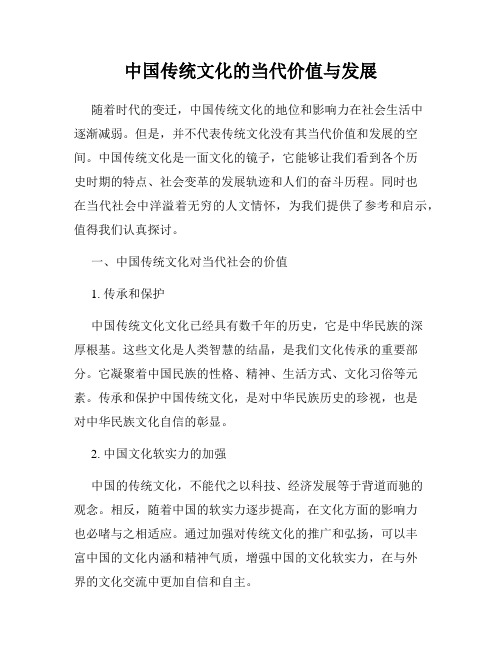 中国传统文化的当代价值与发展

随着时代的变迁，中国传统文化的地位和影响力在社会生活中逐渐减弱。但是，并不代表传统文化没有其当代价值和发展的空间。中国传统文化是一面文化的镜子，它能够让我们看到各个历史时期的特点、社会变革的发展轨迹和人们的奋斗历程。同时也在当代社会中洋溢着无穷的人文情怀，为我们提供了参考和启示，值得我们认真探讨。

一、中国传统文化对当代社会的价值

1. 传承和保护

中国传统文化文化已经具有数千年的历史，它是中华民族的深厚根基。这些文化是人类智慧的结晶，是我们文化传承的重要部分。它凝聚着中国民族的性格、精神、生活方式、文化习俗等元素。传承和保护中国传统文化，是对中华民族历史的珍视，也是对中华民族文化自信的彰显。

2. 中国文化软实力的加强

中国的传统文化，不能代之以科技、经济发展等于背道而驰的观念。相反，随着中国的软实力逐步提高，在文化方面的影响力也必啫与之相适应。通过加强对传统文化的推广和弘扬，可以丰富中国的文化内涵和精神气质，增强中国的文化软实力，在与外界的文化交流中更加自信和自主。